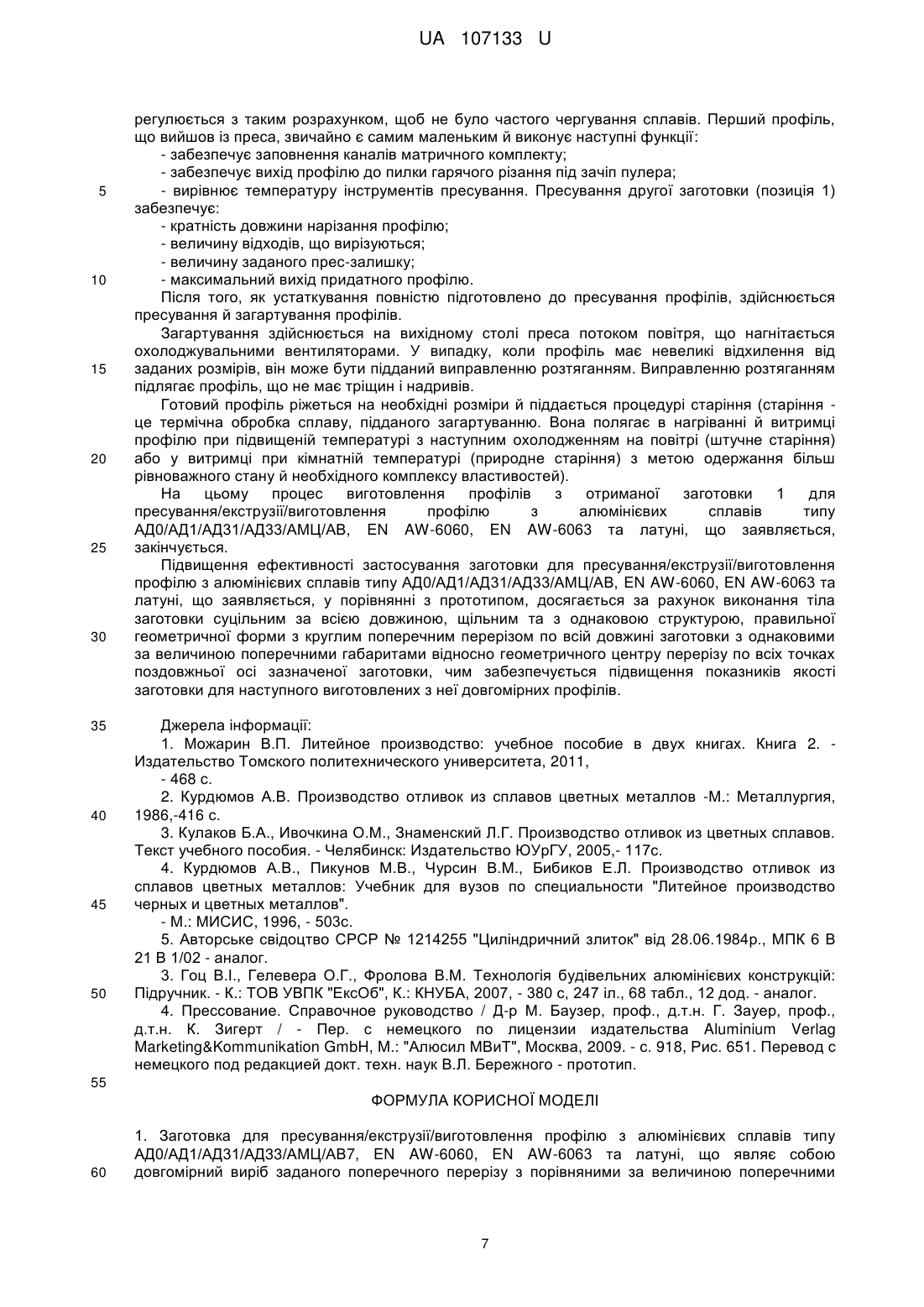 UA 107133 U

регулюється з таким розрахунком, щоб не було частого чергування сплавів. Перший профіль, що вийшов із преса, звичайно є самим маленьким й виконує наступні функції:
- забезпечує заповнення каналів матричного комплекту;
- забезпечує вихід профілю до пилки гарячого різання під зачіп пулера;
5 - вирівнює температуру інструментів пресування. Пресування другої заготовки (позиція 1) забезпечує:
- кратність довжини нарізання профілю;
- величину відходів, що вирізуються;
- величину заданого прес-залишку;
10 - максимальний вихід придатного профілю.
Після того, як устаткування повністю підготовлено до пресування профілів, здійснюється пресування й загартування профілів.
Загартування здійснюється на вихідному столі преса потоком повітря, що нагнітається охолоджувальними вентиляторами. У випадку, коли профіль має невеликі відхилення від
15 заданих розмірів, він може бути підданий виправленню розтяганням. Виправленню розтяганням підлягає профіль, що не має тріщин і надривів.
Готовий профіль ріжеться на необхідні розміри й піддається процедурі старіння (старіння - це термічна обробка сплаву, підданого загартуванню. Вона полягає в нагріванні й витримці профілю при підвищеній температурі з наступним охолодженням на повітрі (штучне старіння)
20 або у витримці при кімнатній температурі (природне старіння) з метою одержання більш рівноважного стану й необхідного комплексу властивостей).
На цьому процес виготовлення профілів з отриманої заготовки 1 для пресування/екструзії/виготовлення профілю з алюмінієвих сплавів типу АД0/АД1/АД31/АД33/АМЦ/АВ, EN AW-6060, EN AW-6063 та латуні, що заявляється,
25 закінчується.
Підвищення ефективності застосування заготовки для пресування/екструзії/виготовлення профілю з алюмінієвих сплавів типу АД0/АД1/АД31/АД33/АМЦ/АВ, EN AW-6060, EN AW-6063 та латуні, що заявляється, у порівнянні з прототипом, досягається за рахунок виконання тіла заготовки суцільним за всією довжиною, щільним та з однаковою структурою, правильної
30 геометричної форми з круглим поперечним перерізом по всій довжині заготовки з однаковими за величиною поперечними габаритами відносно геометричного центру перерізу по всіх точках поздовжньої осі зазначеної заготовки, чим забезпечується підвищення показників якості заготовки для наступного виготовлених з неї довгомірних профілів.

35 Джерела інформації:
1. Можарин В.П. Литейное производство: учебное пособие в двух книгах. Книга 2. - Издательство Томского политехнического университета, 2011,
- 468 с.
2. Курдюмов А.В. Производство отливок из сплавов цветных металлов -М.: Металлургия,
40 1986,-416 с.
3. Кулаков Б.А., Ивочкина О.М., Знаменский Л.Г. Производство отливок из цветных сплавов. Текст учебного пособия. - Челябинск: Издательство ЮУрГУ, 2005,- 117с.
4. Курдюмов А.В., Пикунов М.В., Чурсин В.М., Бибиков Е.Л. Производство отливок из сплавов цветных металлов: Учебник для вузов по специальности "Литейное производство
45 черных и цветных металлов".
- М.: МИСИС, 1996, - 503с.
5. Авторське свідоцтво СРСР № 1214255 "Циліндричний злиток" від 28.06.1984р., МПК 6 В 21 В 1/02 - аналог.
3. Гоц В.І., Гелевера О.Г., Фролова В.М. Технологія будівельних алюмінієвих конструкцій:
50 Підручник. - К.: ТОВ УВПК "ЕксОб", К.: КНУБА, 2007, - 380 с, 247 іл., 68 табл., 12 дод. - аналог.
4. Прессование. Справочное руководство / Д-р М. Баузер, проф., д.т.н. Г. Зауер, проф., д.т.н. К. Зигерт / - Пер. с немецкого по лицензии издательства Aluminium Verlag Marketing&Kommunikation GmbH, М.: "Алюсил МВиТ", Москва, 2009. - с. 918, Рис. 651. Перевод с немецкого под редакцией докт. техн. наук В.Л. Бережного - прототип.
55
ФОРМУЛА КОРИСНОЇ МОДЕЛІ

1. Заготовка для пресування/екструзії/виготовлення профілю з алюмінієвих сплавів типу АД0/АД1/АД31/АД33/АМЦ/АВ7, EN AW-6060, EN AW-6063 та латуні, що являє собою
60 довгомірний виріб заданого поперечного перерізу з порівняними за величиною поперечними

7